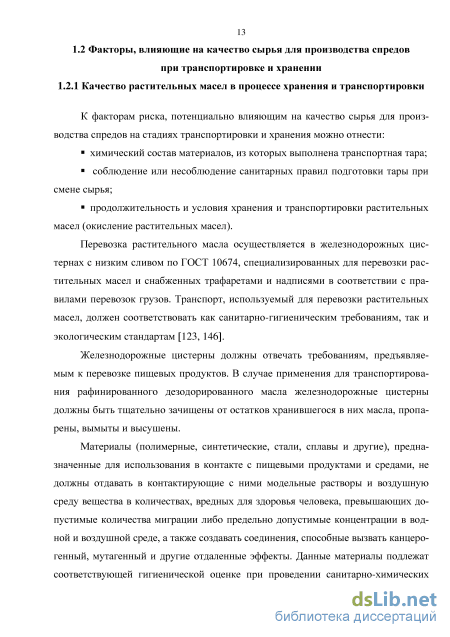 13

1.2 Факторы, влияющие на качество сырья для производства спредов при транспортировке и хранении

1.2.1 Качество растительных масел в процессе хранения и транспортировки

К факторам риска, потенциально влияющим на качество сырья для производства спредов на стадиях транспортировки и хранения можно отнести:

▪ химический состав материалов, из которых выполнена транспортная тара;

▪ соблюдение или несоблюдение санитарных правил подготовки тары при смене сырья;

▪ продолжительность и условия хранения и транспортировки растительных масел (окисление растительных масел).

Перевозка растительного масла осуществляется в железнодорожных цистернах с низким сливом по ГОСТ 10674, специализированных для перевозки растительных масел и снабженных трафаретами и надписями в соответствии с правилами перевозок грузов. Транспорт, используемый для перевозки растительных масел, должен соответствовать как санитарно-гигиеническим требованиям, так и экологическим стандартам [123, 146].

Железнодорожные цистерны должны отвечать требованиям, предъявляемым к перевозке пищевых продуктов. В случае применения для транспортирования рафинированного дезодорированного масла железнодорожные цистерны должны быть тщательно зачищены от остатков хранившегося в них масла, пропарены, вымыты и высушены.

Материалы (полимерные, синтетические, стали, сплавы и другие), предназначенные для использования в контакте с пищевыми продуктами и средами, не должны отдавать в контактирующие с ними модельные растворы и воздушную среду вещества в количествах, вредных для здоровья человека, превышающих допустимые количества миграции либо предельно допустимые концентрации в водной и воздушной среде, а также создавать соединения, способные вызвать канцерогенный, мутагенный и другие отдаленные эффекты. Данные материалы подлежат соответствующей гигиенической оценке при проведении санитарно-химических

dsLib.net
библиотека диссертаций